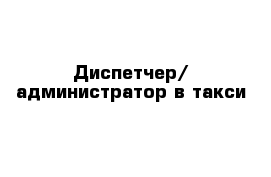 Диспетчер/ администратор в такси